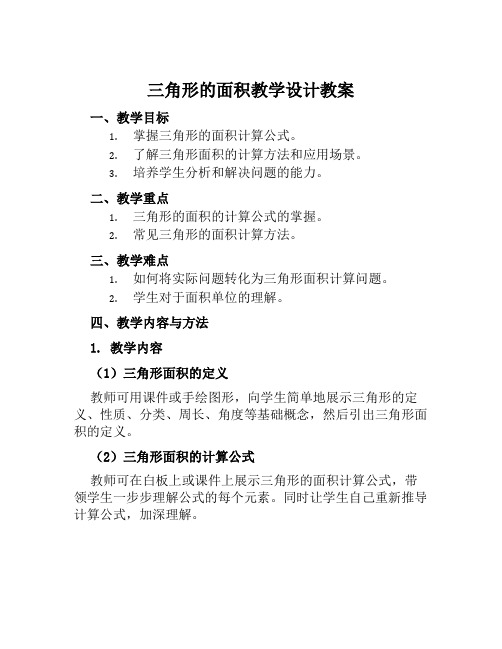 三角形的面积教学设计教案

一、教学目标

1. 掌握三角形的面积计算公式。
2. 了解三角形面积的计算方法和应用场景。
3. 培养学生分析和解决问题的能力。

二、教学重点

1. 三角形的面积的计算公式的掌握。
2. 常见三角形的面积计算方法。

三、教学难点

1. 如何将实际问题转化为三角形面积计算问题。
2. 学生对于面积单位的理解。

四、教学内容与方法

1. 教学内容

（1）三角形面积的定义

教师可用课件或手绘图形，向学生简单地展示三角形的定义、性质、分类、周长、角度等基础概念，然后引出三角形面积的定义。

（2）三角形面积的计算公式

教师可在白板上或课件上展示三角形的面积计算公式，带领学生一步步理解公式的每个元素。同时让学生自己重新推导计算公式，加深理解。